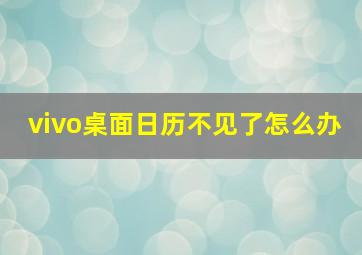 vivo桌面日历不见了怎么办